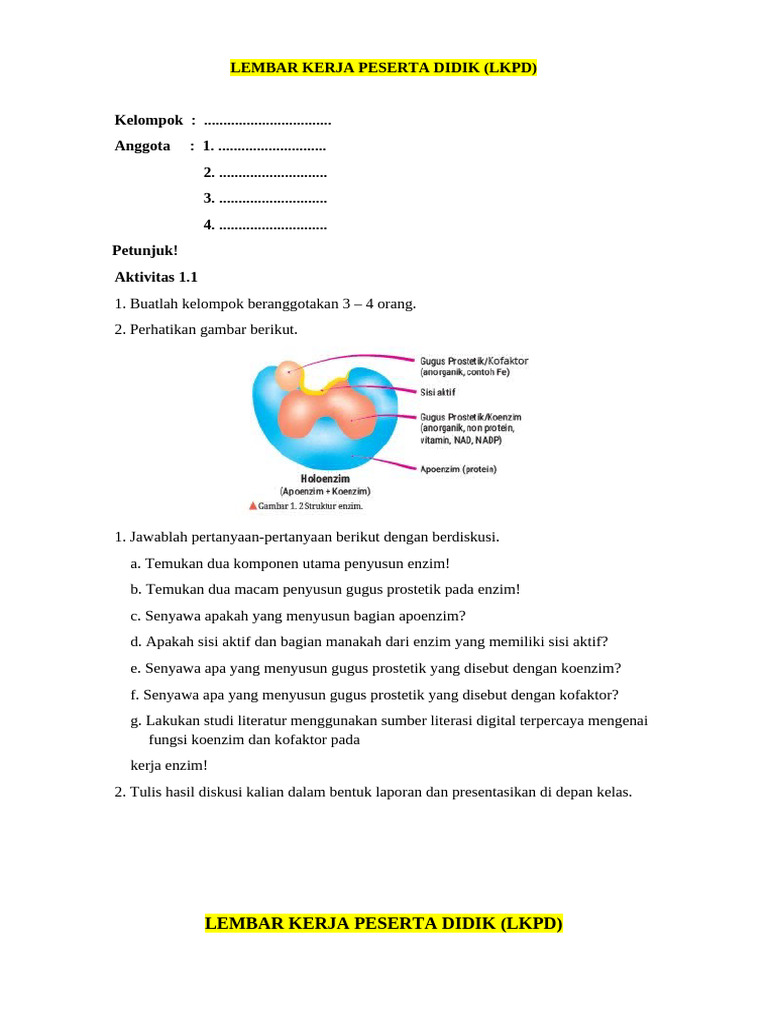 LEMBAR KERJA PESERTA DIDIK (LKPD)

Kelompok : ____

Anggota : 1. ____

2. ____

3. ____

4. ____

Petunjuk!

Aktivitas 1.1

1. Buatlah kelompok beranggotakan 3 – 4 orang.

2. Perhatikan gambar berikut.

Gugus Prostetik/Kofaktor (anorganik, contoh Fe)

Sisi aktif

Gugus Prostetik/Koenzim (anorganik, non protein, vitamin, NAD, NADP)

Apoenzim (protein)

Holoenzim
(Apoenzim + Koenzim)

Gambar 1. 2 Struktur enzim.

1. Jawablah pertanyaan-pertanyaan berikut dengan berdiskusi.

a. Temukan dua komponen utama penyusun enzim!

b. Temukan dua macam penyusun gugus prostetik pada enzim!

c. Senyawa apakah yang menyusun bagian apoenzim?

d. Apakah sisi aktif dan bagian manakah dari enzim yang memiliki sisi aktif?

e. Senyawa apa yang menyusun gugus prostetik yang disebut dengan koenzim?

f. Senyawa apa yang menyusun gugus prostetik yang disebut dengan kofaktor?

g. Lakukan studi literatur menggunakan sumber literasi digital terpercaya mengenai fungsi koenzim dan kofaktor pada

kerja enzim!

2. Tulis hasil diskusi kalian dalam bentuk laporan dan presentasikan di depan kelas.

LEMBAR KERJA PESERTA DIDIK (LKPD)